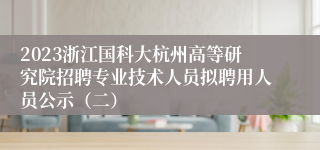 2023浙江国科大杭州高等研究院招聘专业技术人员拟聘用人员公示（二）